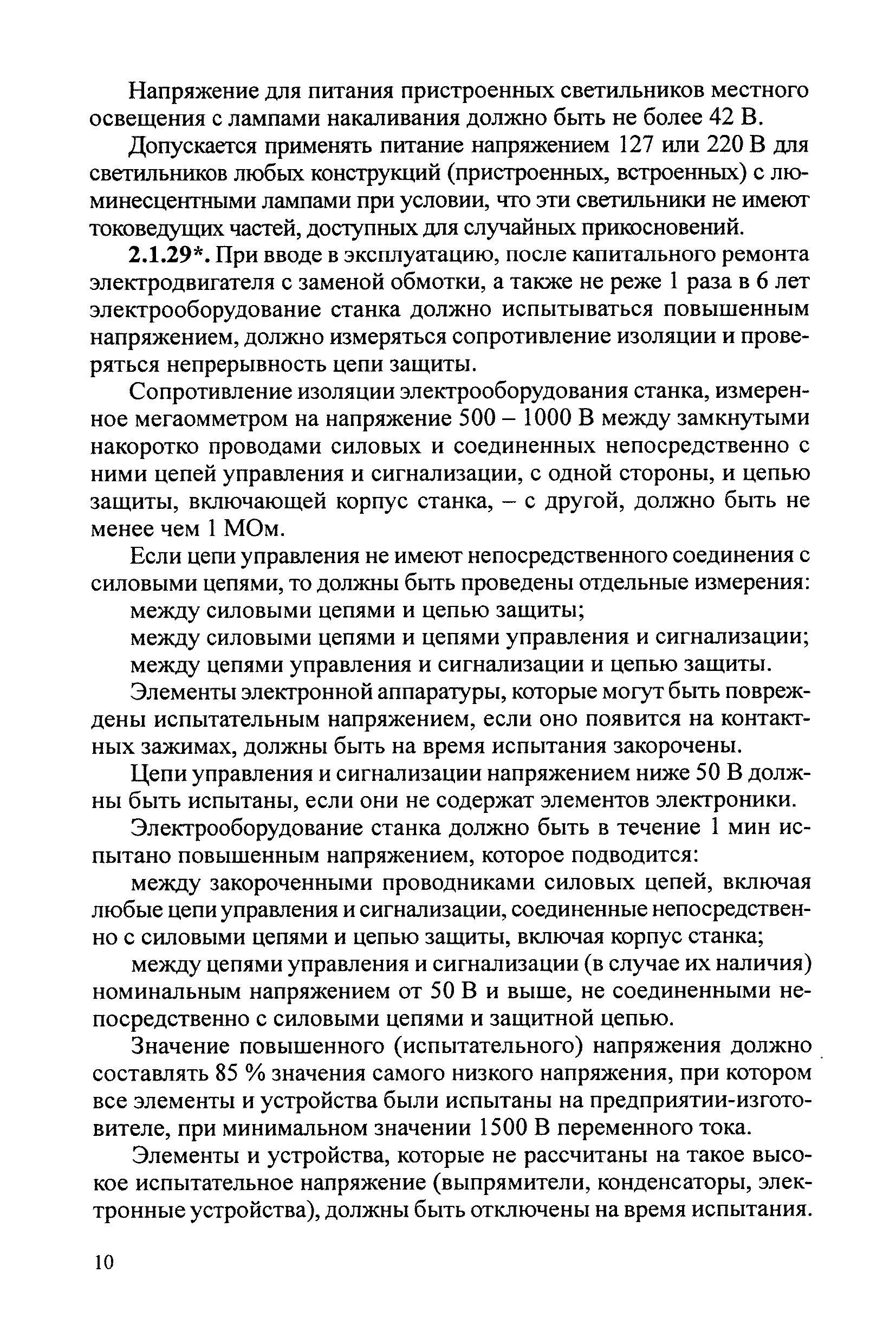 Напряжение для питания пристроенных светильников местного освещения с лампами накаливания должно быть не более 42 В.

Допускается применять питание напряжением 127 или 220 В для светильников любых конструкций (пристроенных, встроенных) с люминесцентными лампами при условии, что эти светильники не имеют токоведущих частей, доступных для случайных прикосновений.

2.1.29*. При вводе в эксплуатацию, после капитального ремонта электродвигателя с заменой обмотки, а также не реже 1 раза в 6 лет электрооборудование станка должно испытываться повышенным напряжением, должно измеряться сопротивление изоляции и проверяться непрерывность цепи защиты.

Сопротивление изоляции электрооборудования станка, измеренное мегаомметром на напряжение 500 – 1000 В между замкнутыми накоротко проводами силовых и соединенных непосредственно с ними цепей управления и сигнализации, с одной стороны, и цепью защиты, включающей корпус станка, – с другой, должно быть не менее чем 1 МОм.

Если цепи управления не имеют непосредственного соединения с силовыми цепями, то должны быть проведены отдельные измерения:

между силовыми цепями и цепью защиты;

между силовыми цепями и цепями управления и сигнализации;

между цепями управления и сигнализации и цепью защиты.

Элементы электронной аппаратуры, которые могут быть повреждены испытательным напряжением, если оно появится на контактных зажимах, должны быть на время испытания закорочены.

Цепи управления и сигнализации напряжением ниже 50 В должны быть испытаны, если они не содержат элементов электроники.

Электрооборудование станка должно быть в течение 1 мин испытано повышенным напряжением, которое подводится:

между закороченными проводниками силовых цепей, включая любые цепи управления и сигнализации, соединенные непосредственно с силовыми цепями и цепью защиты, включая корпус станка;

между цепями управления и сигнализации (в случае их наличия) номинальным напряжением от 50 В и выше, не соединенными непосредственно с силовыми цепями и защитной цепью.

Значение повышенного (испытательного) напряжения должно составлять 85 % значения самого низкого напряжения, при котором все элементы и устройства были испытаны на предприятии-изготовителе, при минимальном значении 1500 В переменного тока.

Элементы и устройства, которые не рассчитаны на такое высокое испытательное напряжение (выпрямители, конденсаторы, электронные устройства), должны быть отключены на время испытания.

10